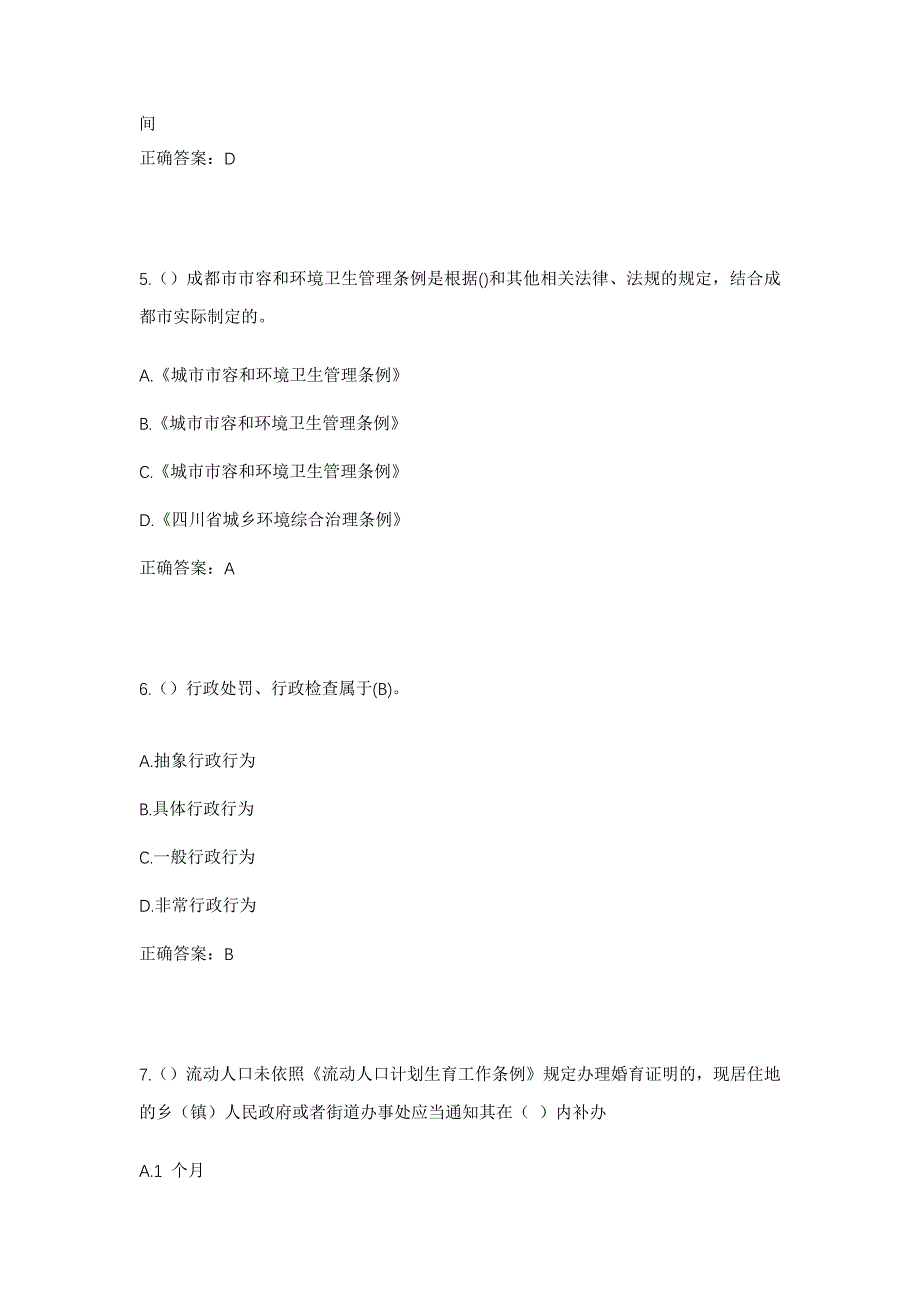 间

正确答案：D

5.（）成都市市容和环境卫生管理条例是根据()和其他相关法律、法规的规定，结合成都市实际制定的。

A.《城市市容和环境卫生管理条例》

B.《城市市容和环境卫生管理条例》

C.《城市市容和环境卫生管理条例》

D.《四川省城乡环境综合治理条例》

正确答案：A

6.（）行政处罚、行政检查属于(B)。

A.抽象行政行为

B.具体行政行为

C.一般行政行为

D.非常行政行为

正确答案：B

7.（）流动人口未依照《流动人口计划生育工作条例》规定办理婚育证明的，现居住地的乡（镇）人民政府或者街道办事处应当通知其在（ ）内补办

A.1 个月